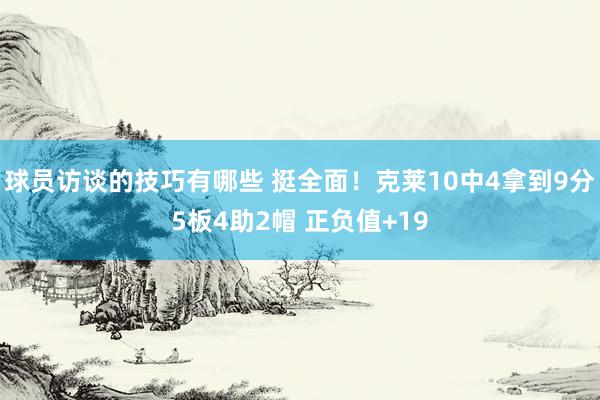 球员访谈的技巧有哪些 挺全面！克莱10中4拿到9分5板4助2帽 正负值+19